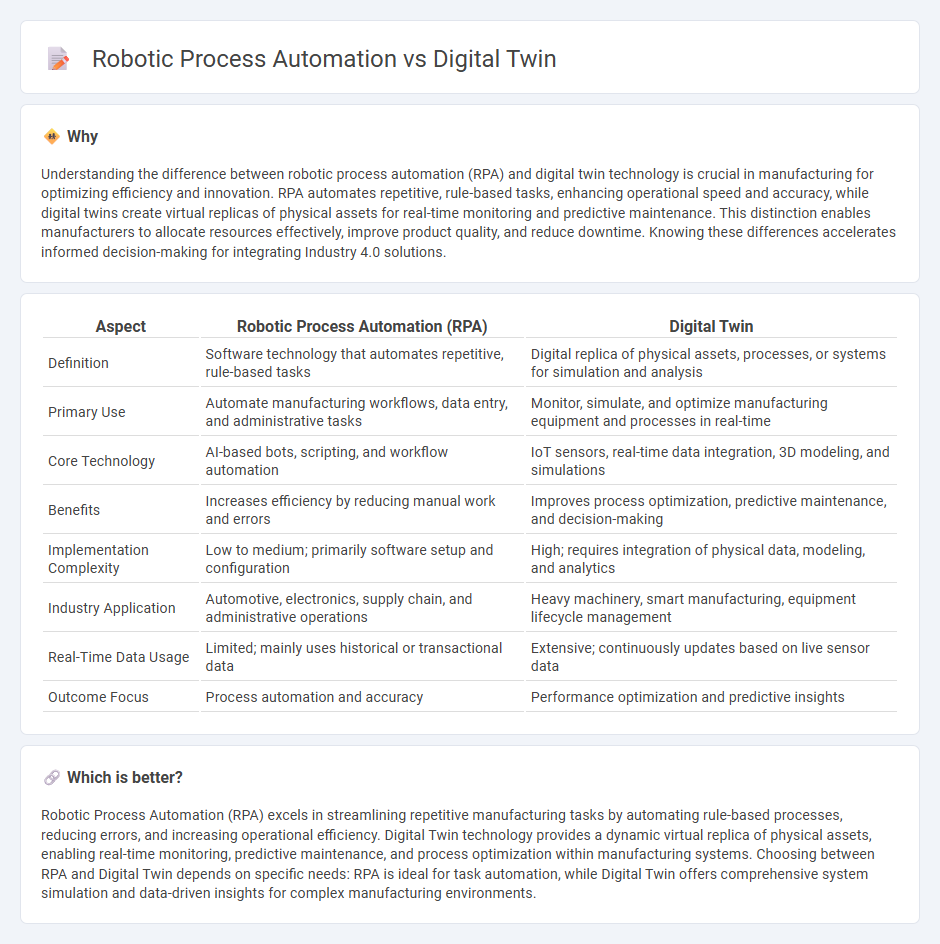 Robotic Process Automation vs Digital Twin

Why

Understanding the difference between robotic process automation (RPA) and digital twin technology is crucial in manufacturing for optimizing efficiency and innovation. RPA automates repetitive, rule-based tasks, enhancing operational speed and accuracy, while digital twins create virtual replicas of physical assets for real-time monitoring and predictive maintenance. This distinction enables manufacturers to allocate resources effectively, improve product quality, and reduce downtime. Knowing these differences accelerates informed decision-making for integrating Industry 4.0 solutions.

| Aspect | Robotic Process Automation (RPA) | Digital Twin |
|---|---|---|
| Definition | Software technology that automates repetitive, rule-based tasks | Digital replica of physical assets, processes, or systems for simulation and analysis |
| Primary Use | Automate manufacturing workflows, data entry, and administrative tasks | Monitor, simulate, and optimize manufacturing equipment and processes in real-time |
| Core Technology | AI-based bots, scripting, and workflow automation | IoT sensors, real-time data integration, 3D modeling, and simulations |
| Benefits | Increases efficiency by reducing manual work and errors | Improves process optimization, predictive maintenance, and decision-making |
| Implementation Complexity | Low to medium; primarily software setup and configuration | High; requires integration of physical data, modeling, and analytics |
| Industry Application | Automotive, electronics, supply chain, and administrative operations | Heavy machinery, smart manufacturing, equipment lifecycle management |
| Real-Time Data Usage | Limited; mainly uses historical or transactional data | Extensive; continuously updates based on live sensor data |
| Outcome Focus | Process automation and accuracy | Performance optimization and predictive insights |

Which is better?

Robotic Process Automation (RPA) excels in streamlining repetitive manufacturing tasks by automating rule-based processes, reducing errors, and increasing operational efficiency. Digital Twin technology provides a dynamic virtual replica of physical assets, enabling real-time monitoring, predictive maintenance, and process optimization within manufacturing systems. Choosing between RPA and Digital Twin depends on specific needs: RPA is ideal for task automation, while Digital Twin offers comprehensive system simulation and data-driven insights for complex manufacturing environments.